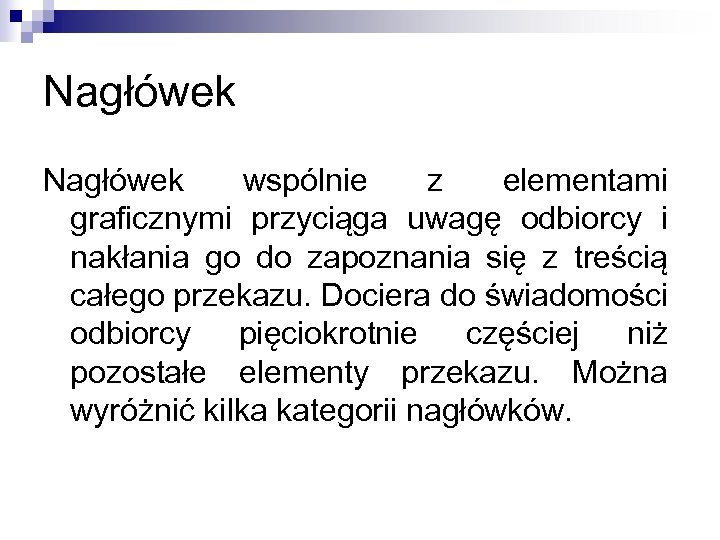 Nagłówek

Nagłówek wspólnie z elementami graficznymi przyciąga uwagę odbiorcy i nakłania go do zapoznania się z treścią całego przekazu. Dociera do świadomości odbiorcy pięciokrotnie częściej niż pozostałe elementy przekazu. Można wyróżnić kilka kategorii nagłówków.